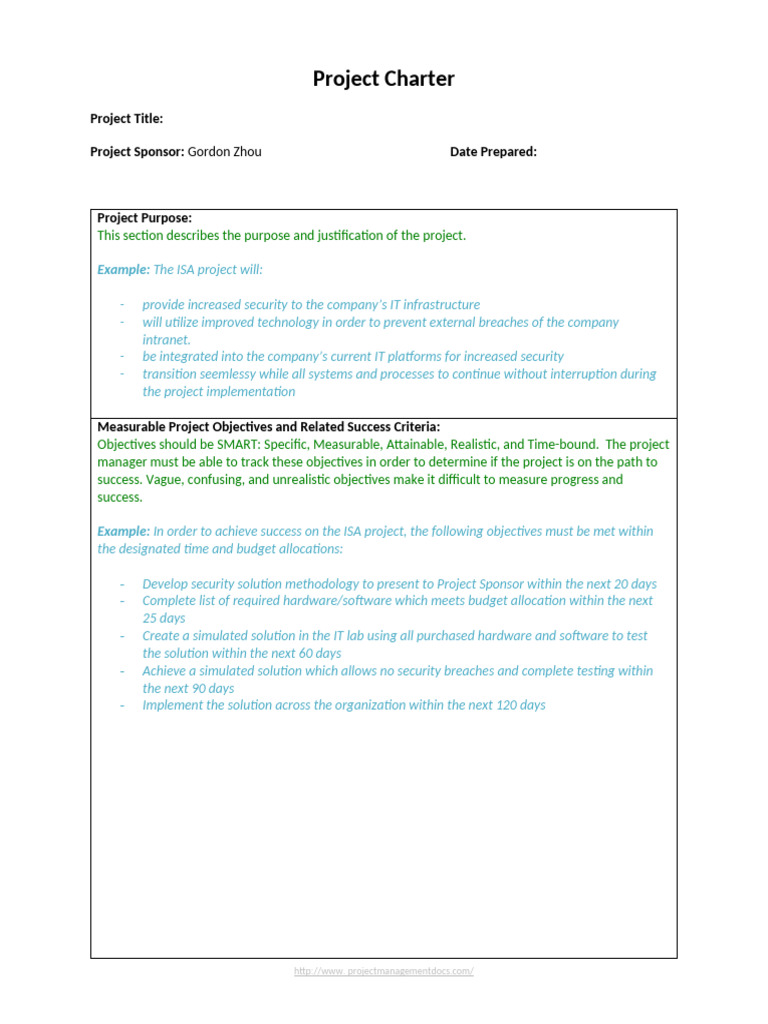 Project Charter

Project Title:

Project Sponsor: Gordon Zhou

Date Prepared:

Project Purpose:
This section describes the purpose and justification of the project.

Example: The ISA project will:

- provide increased security to the company's IT infrastructure
- will utilize improved technology in order to prevent external breaches of the company intranet.
- be integrated into the company's current IT platforms for increased security
- transition seemlessy while all systems and processes to continue without interruption during the project implementation

Measurable Project Objectives and Related Success Criteria:
Objectives should be SMART: Specific, Measurable, Attainable, Realistic, and Time-bound. The project manager must be able to track these objectives in order to determine if the project is on the path to success. Vague, confusing, and unrealistic objectives make it difficult to measure progress and success.

Example: In order to achieve success on the ISA project, the following objectives must be met within the designated time and budget allocations:

- Develop security solution methodology to present to Project Sponsor within the next 20 days
- Complete list of required hardware/software which meets budget allocation within the next 25 days
- Create a simulated solution in the IT lab using all purchased hardware and software to test the solution within the next 60 days
- Achieve a simulated solution which allows no security breaches and complete testing within the next 90 days
- Implement the solution across the organization within the next 120 days

http://www. projectmanagementdocs.com/